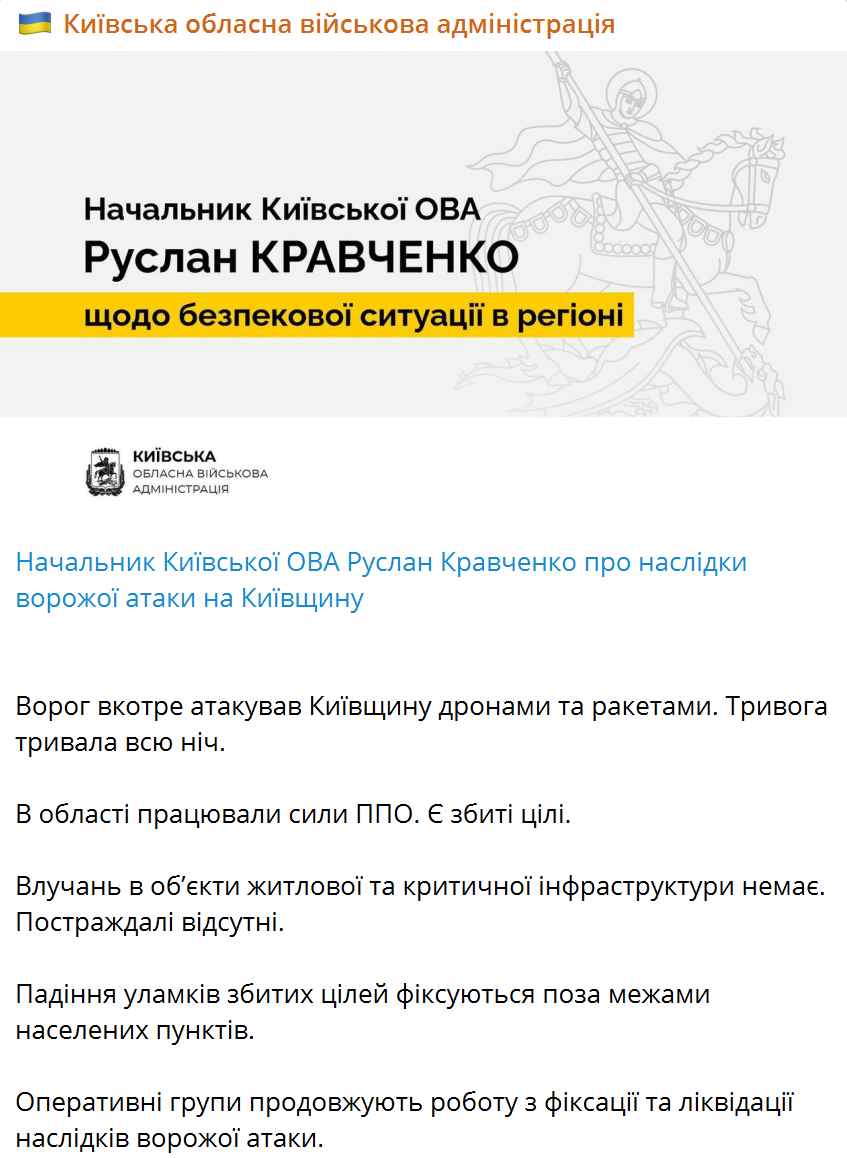 Київська обласна військова адміністрація

Начальник Київської ОВА
Руслан КРАВЧЕНКО
щодо безпекової ситуації в регіоні

КИЇВСЬКА
ОБЛАСНА ВІЙСЬКОВА
АДМІНІСТРАЦІЯ

Начальник Київської ОВА Руслан Кравченко про наслідки ворожої атаки на Київщину

Ворог вкотре атакував Київщину дронами та ракетами. Тривога тривала всю ніч.

В області працювали сили ППО. Є збиті цілі.

Влучань в об'єкти житлової та критичної інфраструктури немає. Постраждалі відсутні.

Падіння уламків збитих цілей фіксуються поза межами населених пунктів.

Оперативні групи продовжують роботу з фіксації та ліквідації наслідків ворожої атаки.